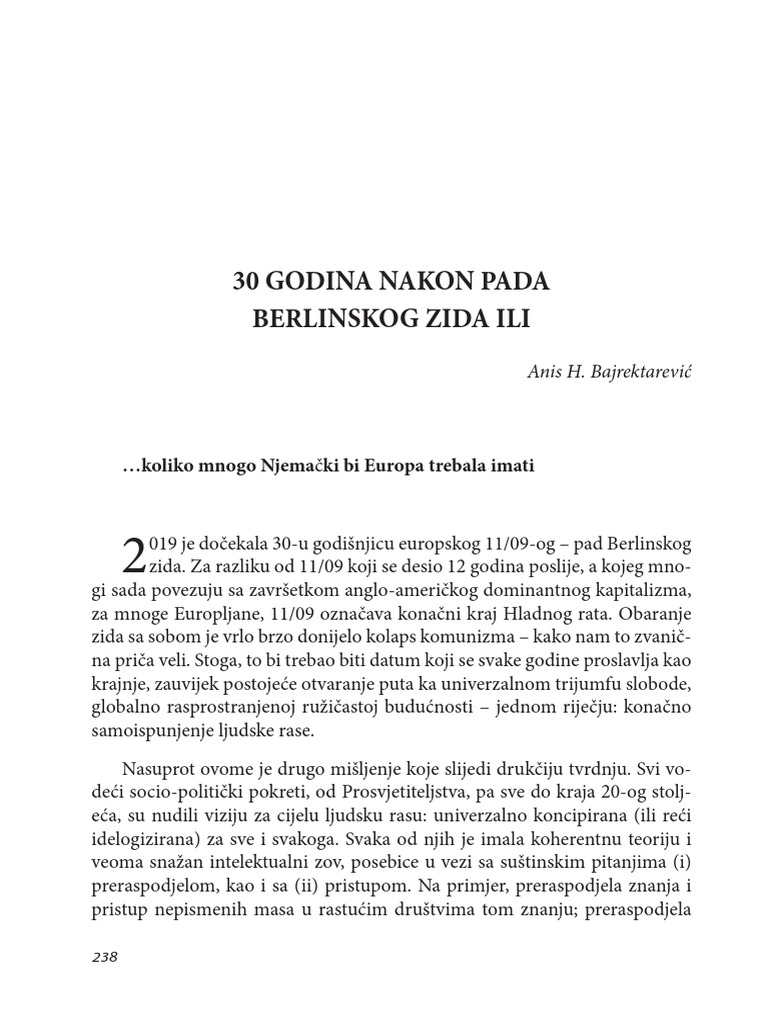 30 GODINA NAKON PADA BERLINSKOG ZIDA ILI

Anis H. Bajrektarević

…koliko mnogo Njemački bi Europa trebala imati

2019 je dočekala 30-u godišnjicu europskog 11/09-og – pad Berlinskog zida. Za razliku od 11/09 koji se desio 12 godina poslije, a kojeg mnogi sada povezuju sa završetkom anglo-američkog dominantnog kapitalizma, za mnoge Europljane, 11/09 označava konačni kraj Hladnog rata. Obaranje zida sa sobom je vrlo brzo donijelo kolaps komunizma – kako nam to zvanična priča veli. Stoga, to bi trebao biti datum koji se svake godine proslavlja kao krajnje, zauvijek postojeće otvaranje puta ka univerzalnom trijumfu slobode, globalno rasprostranjenoj ružičastoj budućnosti – jednom riječju: konačno samoispunjenje ljudske rase.

Nasuprot ovome je drugo mišljenje koje slijedi drukčiju tvrdnju. Svi vodeći socio-politički pokreti, od Prosvjetiteljstva, pa sve do kraja 20-og stoljeća, su nudili viziju za cijelu ljudsku rasu: univerzalno koncipirana (ili reći idelogizirana) za sve i svakoga. Svaka od njih je imala koherentnu teoriju i veoma snažan intelektualni zov, posebice u vezi sa suštinskim pitanjima (i) preraspodjelom, kao i sa (ii) pristupom. Na primjer, preraspodjela znanja i pristup nepismenih masa u rastućim društvima tom znanju; preraspodjela

238